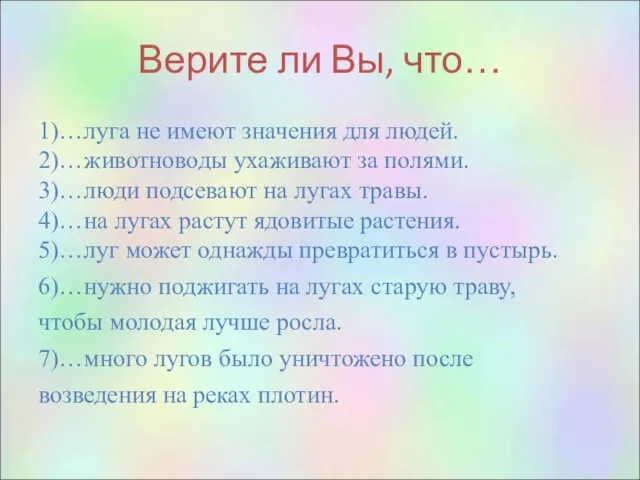 Верите ли Вы, что…

1)…луга не имеют значения для людей.
2)…животноводы ухаживают за полями.
3)…люди подсевают на лугах травы.
4)…на лугах растут ядовитые растения.
5)…луг может однажды превратиться в пустырь.
6)…нужно поджигать на лугах старую траву, чтобы молодая лучше росла.
7)…много лугов было уничтожено после возведения на реках плотин.